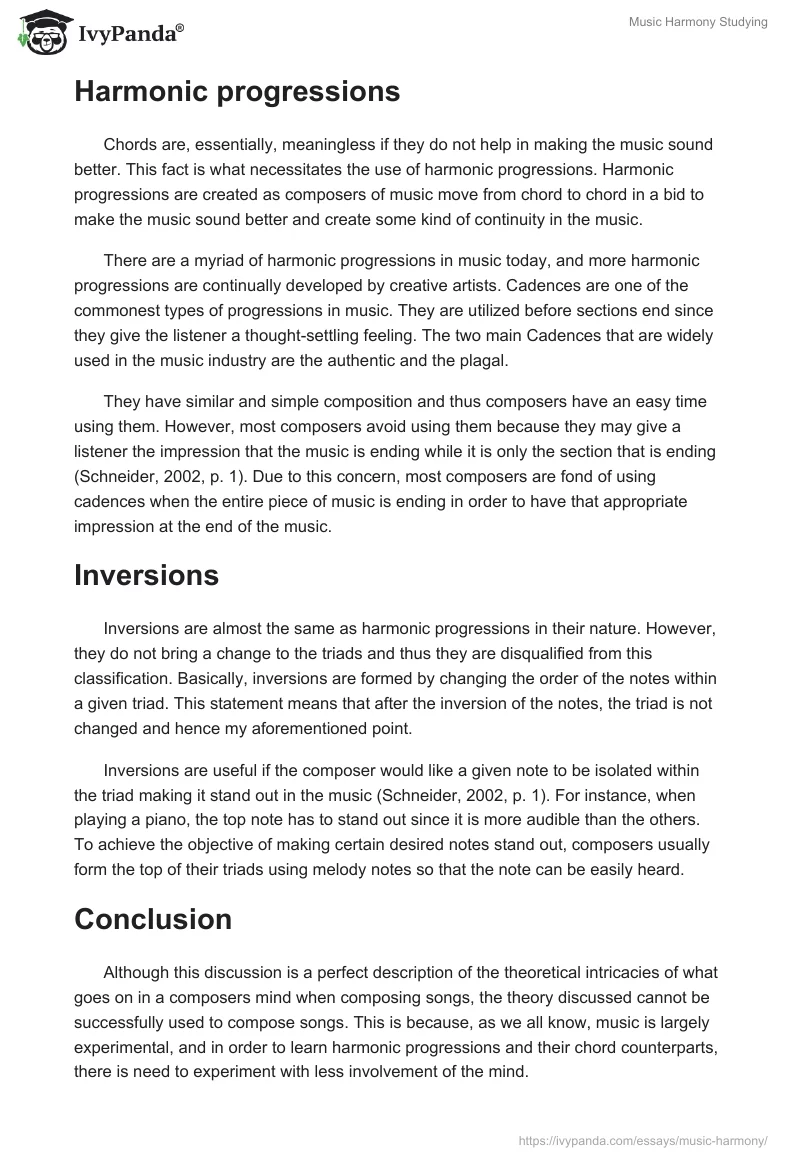 IvyPanda®

Music Harmony Studying

Harmonic progressions

Chords are, essentially, meaningless if they do not help in making the music sound better. This fact is what necessitates the use of harmonic progressions. Harmonic progressions are created as composers of music move from chord to chord in a bid to make the music sound better and create some kind of continuity in the music.

There are a myriad of harmonic progressions in music today, and more harmonic progressions are continually developed by creative artists. Cadences are one of the commonest types of progressions in music. They are utilized before sections end since they give the listener a thought-settling feeling. The two main Cadences that are widely used in the music industry are the authentic and the plagal.

They have similar and simple composition and thus composers have an easy time using them. However, most composers avoid using them because they may give a listener the impression that the music is ending while it is only the section that is ending (Schneider, 2002, p. 1). Due to this concern, most composers are fond of using cadences when the entire piece of music is ending in order to have that appropriate impression at the end of the music.

Inversions

Inversions are almost the same as harmonic progressions in their nature. However, they do not bring a change to the triads and thus they are disqualified from this classification. Basically, inversions are formed by changing the order of the notes within a given triad. This statement means that after the inversion of the notes, the triad is not changed and hence my aforementioned point.

Inversions are useful if the composer would like a given note to be isolated within the triad making it stand out in the music (Schneider, 2002, p. 1). For instance, when playing a piano, the top note has to stand out since it is more audible than the others. To achieve the objective of making certain desired notes stand out, composers usually form the top of their triads using melody notes so that the note can be easily heard.

Conclusion

Although this discussion is a perfect description of the theoretical intricacies of what goes on in a composers mind when composing songs, the theory discussed cannot be successfully used to compose songs. This is because, as we all know, music is largely experimental, and in order to learn harmonic progressions and their chord counterparts, there is need to experiment with less involvement of the mind.

https://ivypanda.com/essays/music-harmony/